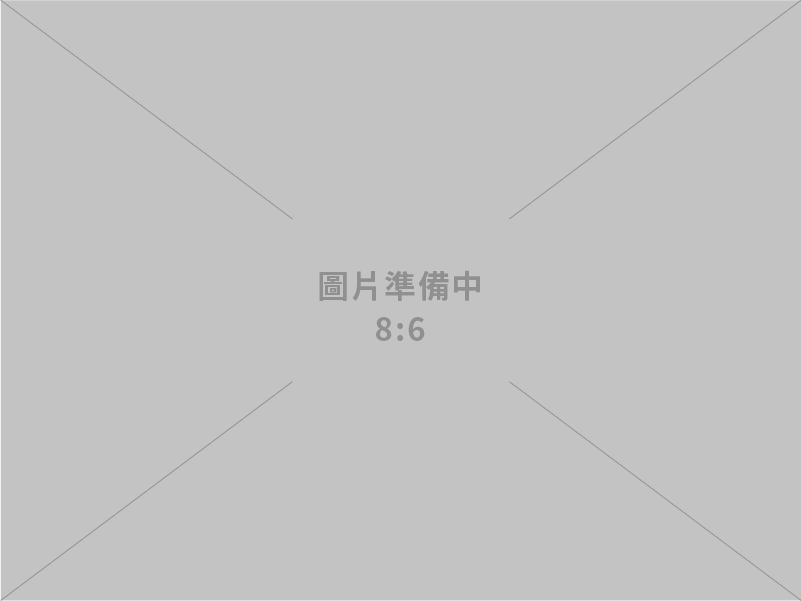 圖片準備中
8:6